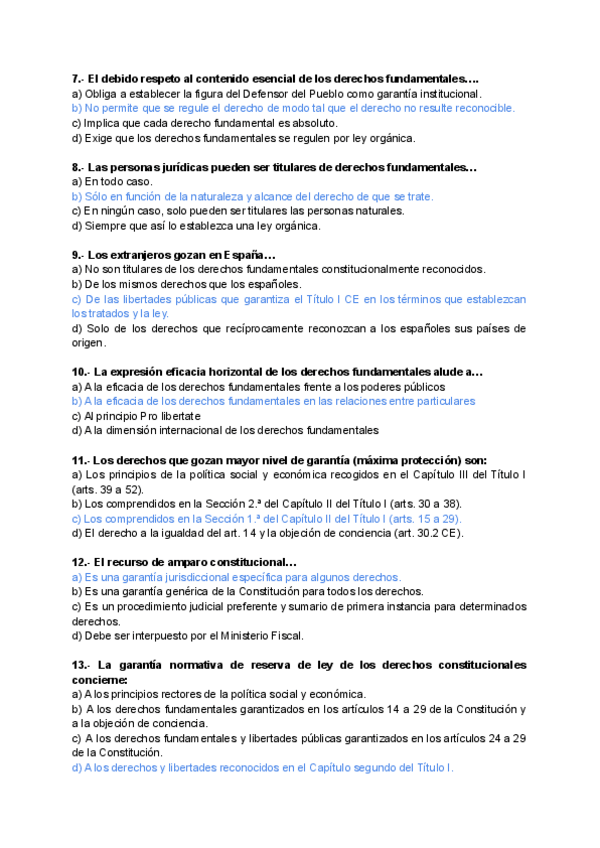 7.- El debido respeto al contenido esencial de los derechos fundamentales….
a) Obliga a establecer la figura del Defensor del Pueblo como garantía institucional.
b) No permite que se regule el derecho de modo tal que el derecho no resulte reconocible.
c) Implica que cada derecho fundamental es absoluto.
d) Exige que los derechos fundamentales se regulen por ley orgánica.

8.- Las personas jurídicas pueden ser titulares de derechos fundamentales…
a) En todo caso.
b) Sólo en función de la naturaleza y alcance del derecho de que se trate.
c) En ningún caso, solo pueden ser titulares las personas naturales.
d) Siempre que así lo establezca una ley orgánica.

9.- Los extranjeros gozan en España…
a) No son titulares de los derechos fundamentales constitucionalmente reconocidos.
b) De los mismos derechos que los españoles.
c) De las libertades públicas que garantiza el Título I CE en los términos que establezcan los tratados y la ley.
d) Solo de los derechos que recíprocamente reconozcan a los españoles sus países de origen.

10.- La expresión eficacia horizontal de los derechos fundamentales alude a…
a) A la eficacia de los derechos fundamentales frente a los poderes públicos
b) A la eficacia de los derechos fundamentales en las relaciones entre particulares
c) Al principio Pro libertate
d) A la dimensión internacional de los derechos fundamentales

11.- Los derechos que gozan mayor nivel de garantía (máxima protección) son:
a) Los principios de la política social y económica recogidos en el Capítulo III del Título I (arts. 39 a 52).
b) Los comprendidos en la Sección 2.ª del Capítulo II del Título I (arts. 30 a 38).
c) Los comprendidos en la Sección 1.ª del Capítulo II del Título I (arts. 15 a 29).
d) El derecho a la igualdad del art. 14 y la objeción de conciencia (art. 30.2 CE).

12.- El recurso de amparo constitucional…
a) Es una garantía jurisdiccional específica para algunos derechos.
b) Es una garantía genérica de la Constitución para todos los derechos.
c) Es un procedimiento judicial preferente y sumario de primera instancia para determinados derechos.
d) Debe ser interpuesto por el Ministerio Fiscal.

13.- La garantía normativa de reserva de ley de los derechos constitucionales concierne:
a) A los principios rectores de la política social y económica.
b) A los derechos fundamentales garantizados en los artículos 14 a 29 de la Constitución y a la objeción de conciencia.
c) A los derechos fundamentales y libertades públicas garantizados en los artículos 24 a 29 de la Constitución.
d) A los derechos y libertades reconocidos en el Capítulo segundo del Título I.